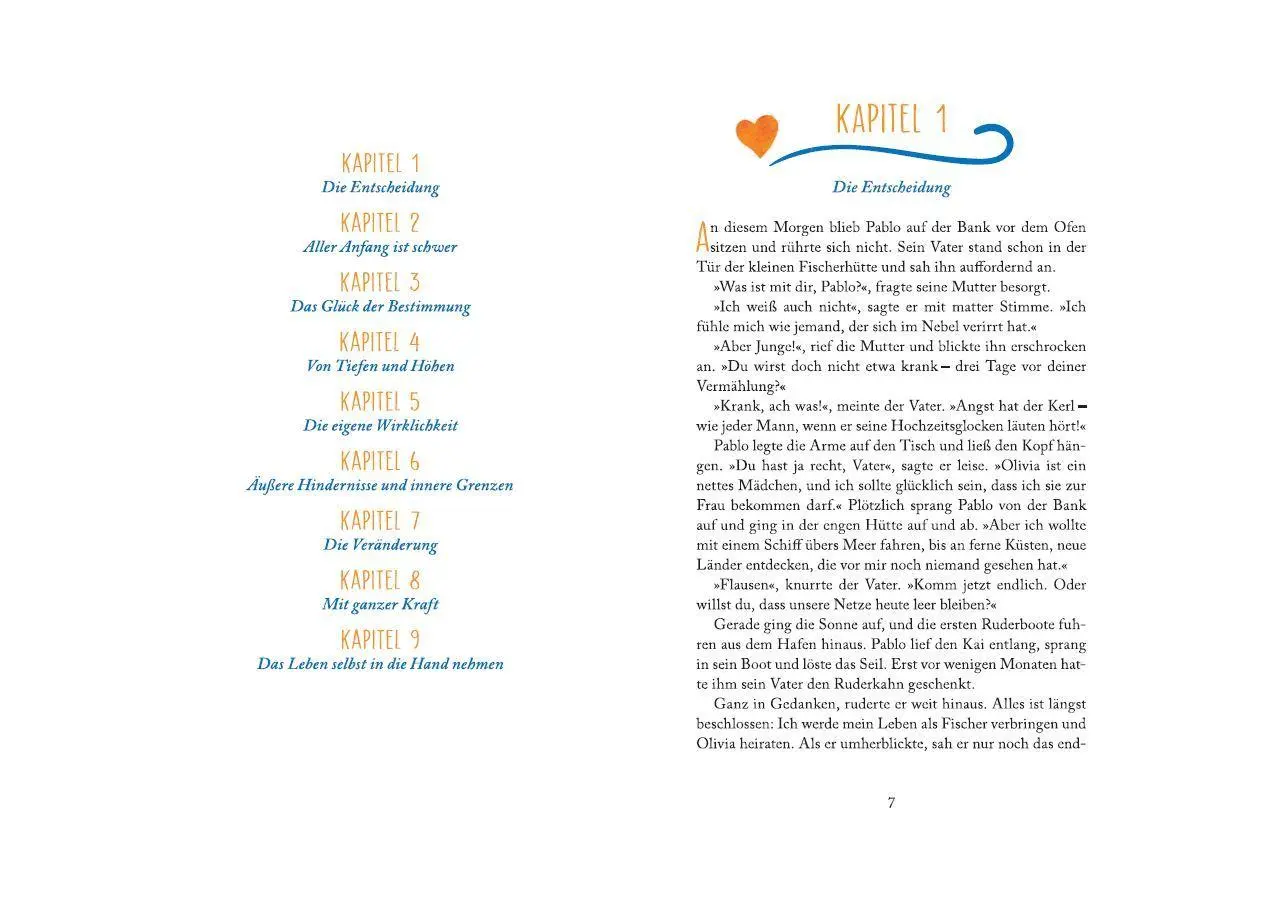 KAPITEL 1
Die Entscheidung

KAPITEL 2
Aller Anfang ist schwer

KAPITEL 3
Das Glück der Bestimmung

KAPITEL 4
Von Tiefen und Höhen

KAPITEL 5
Die eigene Wirklichkeit

KAPITEL 6
Äußere Hindernisse und innere Grenzen

KAPITEL 7
Die Veränderung

KAPITEL 8
Mit ganzer Kraft

KAPITEL 9
Das Leben selbst in die Hand nehmen

KAPITEL 1

Die Entscheidung

An diesem Morgen blieb Pablo auf der Bank vor dem Ofen sitzen und rührte sich nicht. Sein Vater stand schon in der Tür der kleinen Fischerhütte und sah ihn auffordernd an.

»Was ist mit dir, Pablo?«, fragte seine Mutter besorgt.

»Ich weiß auch nicht«, sagte er mit matter Stimme. »Ich fühle mich wie jemand, der sich im Nebel verirrt hat.«

»Aber Junge!«, rief die Mutter und blickte ihn erschrocken an. »Du wirst doch nicht etwa krank – drei Tage vor deiner Vermählung?«

»Krank, ach was!«, meinte der Vater. »Angst hat der Kerl – wie jeder Mann, wenn er seine Hochzeitsglocken läuten hört!«

Pablo legte die Arme auf den Tisch und ließ den Kopf hängen. »Du hast ja recht, Vater«, sagte er leise. »Olivia ist ein nettes Mädchen, und ich sollte glücklich sein, dass ich sie zur Frau bekommen darf.« Plötzlich sprang Pablo von der Bank auf und ging in der engen Hütte auf und ab. »Aber ich wollte mit einem Schiff übers Meer fahren, bis an ferne Küsten, neue Länder entdecken, die vor mir noch niemand gesehen hat.«

»Flausen«, knurrte der Vater. »Komm jetzt endlich. Oder willst du, dass unsere Netze heute leer bleiben?«

Gerade ging die Sonne auf, und die ersten Ruderboote fuhren aus dem Hafen hinaus. Pablo lief den Kai entlang, sprang in sein Boot und löste das Seil. Erst vor wenigen Monaten hatte ihm sein Vater den Ruderkahn geschenkt.

Ganz in Gedanken, ruderte er weit hinaus. Alles ist längst beschlossen: Ich werde mein Leben als Fischer verbringen und Olivia heiraten. Als er umherblickte, sah er nur noch das end-

7